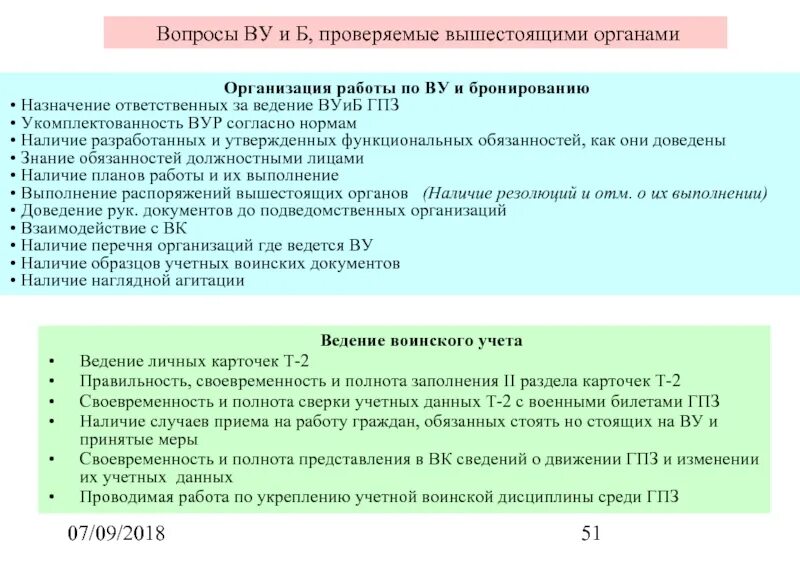 Вопросы ВУ и Б, проверяемые вышестоящими органами

Организация работы по ВУ и бронированию
• Назначение ответственных за ведение ВУиБ ГПЗ
• Укомплектованность ВУР согласно нормам
• Наличие разработанных и утвержденных функциональных обязанностей, как они доведены
• Знание обязанностей должностными лицами
• Наличие планов работы и их выполнение
• Выполнение распоряжений вышестоящих органов (Наличие резолюций и отм. о их выполнении)
• Доведение рук. документов до подведомственных организаций
• Взаимодействие с ВК
• Наличие перечня организаций где ведется ВУ
• Наличие образцов учетных воинских документов
• Наличие наглядной агитации

Ведение воинского учета
• Ведение личных карточек Т-2
• Правильность, своевременность и полнота заполнения II раздела карточек Т-2
• Своевременность и полнота сверки учетных данных Т-2 с военными билетами ГПЗ
• Наличие случаев приема на работу граждан, обязанных стоять но стоящих на ВУ и принятые меры
• Своевременность и полнота представления в ВК сведений о движении ГПЗ и изменении их учетных данных
• Проводимая работа по укреплению учетной воинской дисциплины среди ГПЗ

07/09/2018

51